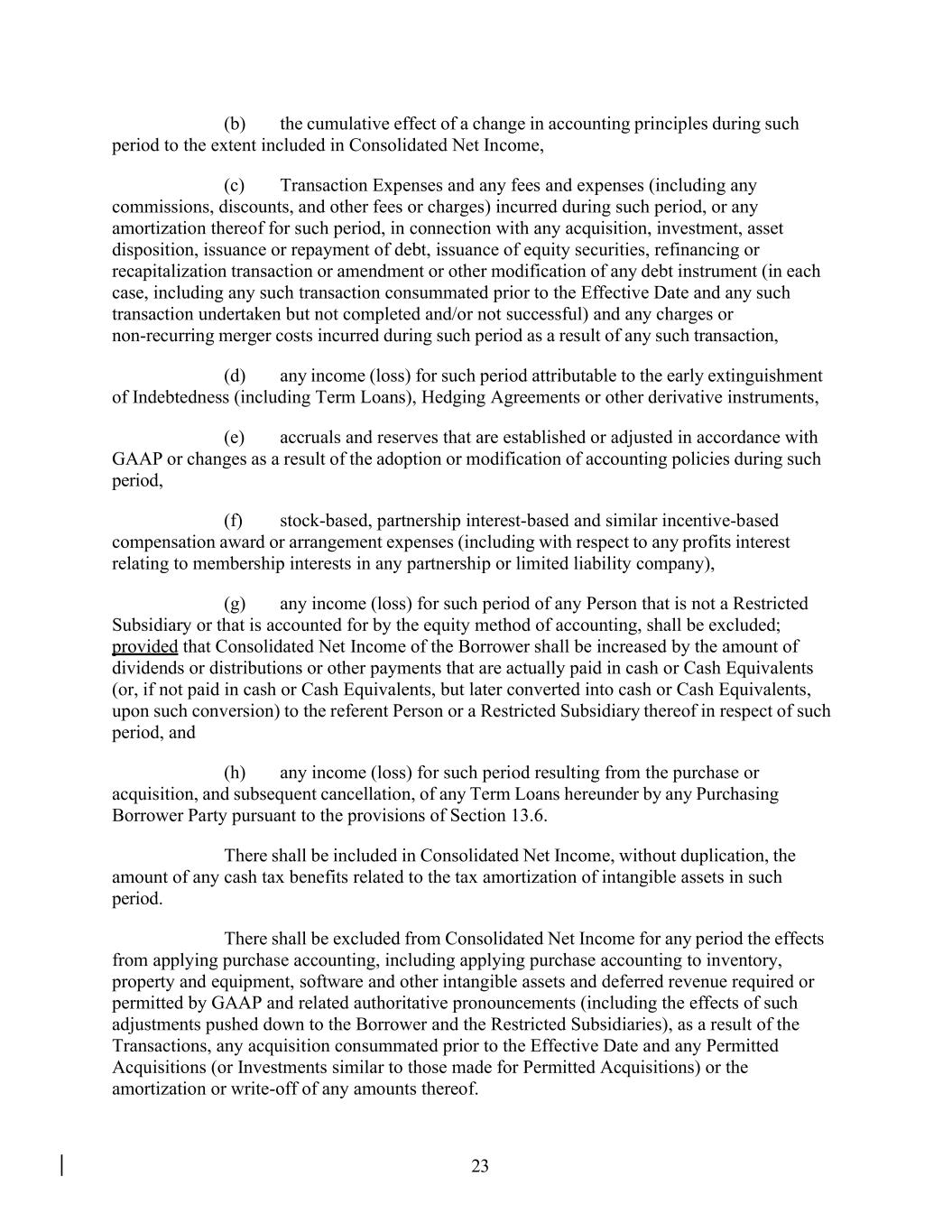 (b) the cumulative effect of a change in accounting principles during such period to the extent included in Consolidated Net Income,

(c) Transaction Expenses and any fees and expenses (including any commissions, discounts, and other fees or charges) incurred during such period, or any amortization thereof for such period, in connection with any acquisition, investment, asset disposition, issuance or repayment of debt, issuance of equity securities, refinancing or recapitalization transaction or amendment or other modification of any debt instrument (in each case, including any such transaction consummated prior to the Effective Date and any such transaction undertaken but not completed and/or not successful) and any charges or non-recurring merger costs incurred during such period as a result of any such transaction,

(d) any income (loss) for such period attributable to the early extinguishment of Indebtedness (including Term Loans), Hedging Agreements or other derivative instruments,

(e) accruals and reserves that are established or adjusted in accordance with GAAP or changes as a result of the adoption or modification of accounting policies during such period,

(f) stock-based, partnership interest-based and similar incentive-based compensation award or arrangement expenses (including with respect to any profits interest relating to membership interests in any partnership or limited liability company),

(g) any income (loss) for such period of any Person that is not a Restricted Subsidiary or that is accounted for by the equity method of accounting, shall be excluded; provided that Consolidated Net Income of the Borrower shall be increased by the amount of dividends or distributions or other payments that are actually paid in cash or Cash Equivalents (or, if not paid in cash or Cash Equivalents, but later converted into cash or Cash Equivalents, upon such conversion) to the referent Person or a Restricted Subsidiary thereof in respect of such period, and

(h) any income (loss) for such period resulting from the purchase or acquisition, and subsequent cancellation, of any Term Loans hereunder by any Purchasing Borrower Party pursuant to the provisions of Section 13.6.

There shall be included in Consolidated Net Income, without duplication, the amount of any cash tax benefits related to the tax amortization of intangible assets in such period.

There shall be excluded from Consolidated Net Income for any period the effects from applying purchase accounting, including applying purchase accounting to inventory, property and equipment, software and other intangible assets and deferred revenue required or permitted by GAAP and related authoritative pronouncements (including the effects of such adjustments pushed down to the Borrower and the Restricted Subsidiaries), as a result of the Transactions, any acquisition consummated prior to the Effective Date and any Permitted Acquisitions (or Investments similar to those made for Permitted Acquisitions) or the amortization or write-off of any amounts thereof.

23